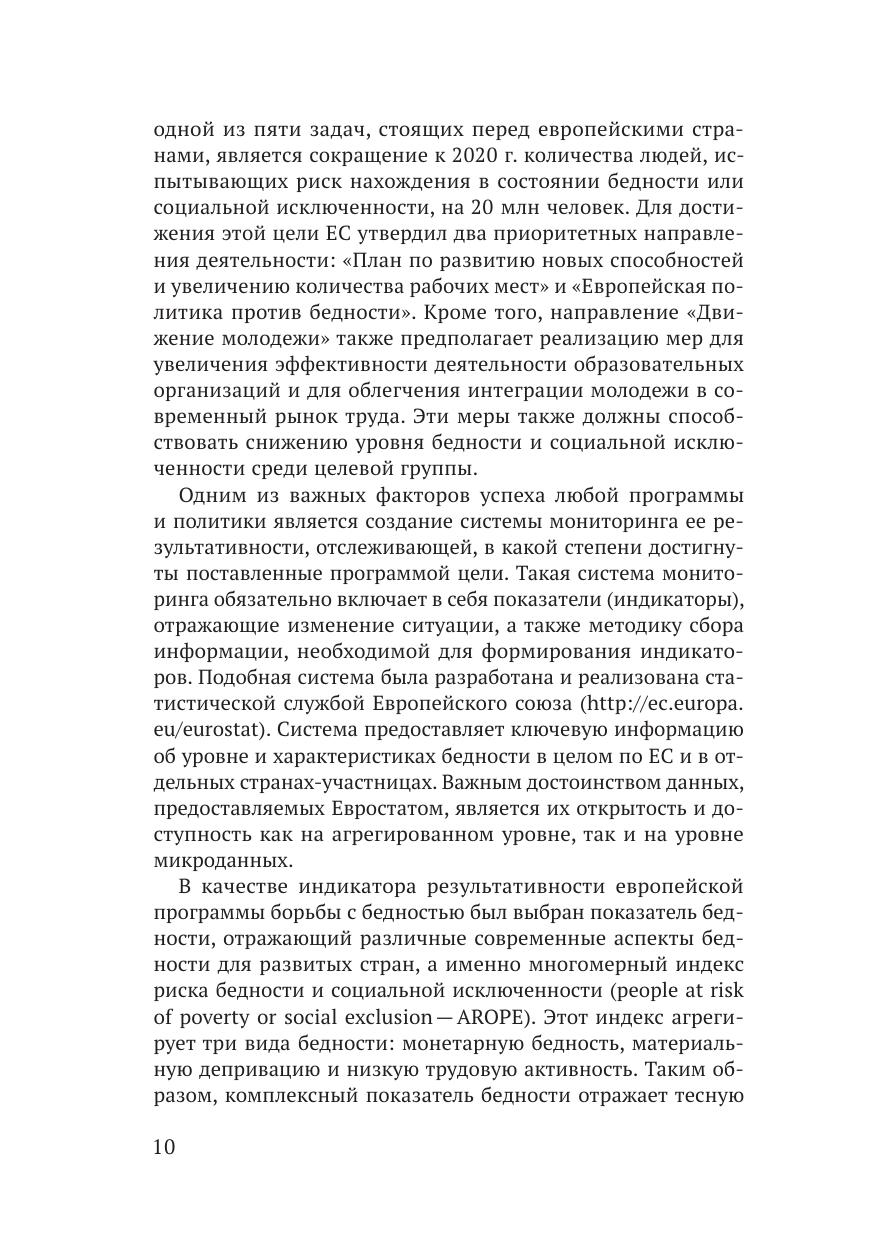 одной из пяти задач, стоящих перед европейскими странами, является сокращение к 2020 г. количества людей, испытывающих риск нахождения в состоянии бедности или социальной исключенности, на 20 млн человек. Для достижения этой цели ЕС утвердил два приоритетных направления деятельности: «План по развитию новых способностей и увеличению количества рабочих мест» и «Европейская политика против бедности». Кроме того, направление «Движение молодежи» также предполагает реализацию мер для увеличения эффективности деятельности образовательных организаций и для облегчения интеграции молодежи в современный рынок труда. Эти меры также должны способствовать снижению уровня бедности и социальной исключенности среди целевой группы.

Одним из важных факторов успеха любой программы и политики является создание системы мониторинга ее результативности, отслеживающей, в какой степени достигнуты поставленные программой цели. Такая система мониторинга обязательно включает в себя показатели (индикаторы), отражающие изменение ситуации, а также методику сбора информации, необходимой для формирования индикаторов. Подобная система была разработана и реализована статистической службой Европейского союза (http://ec.europa.eu/eurostat). Система предоставляет ключевую информацию об уровне и характеристиках бедности в целом по ЕС и в отдельных странах-участницах. Важным достоинством данных, предоставляемых Евростатом, является их открытость и доступность как на агрегированном уровне, так и на уровне микроданных.

В качестве индикатора результативности европейской программы борьбы с бедностью был выбран показатель бедности, отражающий различные современные аспекты бедности для развитых стран, а именно многомерный индекс риска бедности и социальной исключенности (people at risk of poverty or social exclusion — AROPE). Этот индекс агрегирует три вида бедности: монетарную бедность, материальную депривацию и низкую трудовую активность. Таким образом, комплексный показатель бедности отражает тесную

10